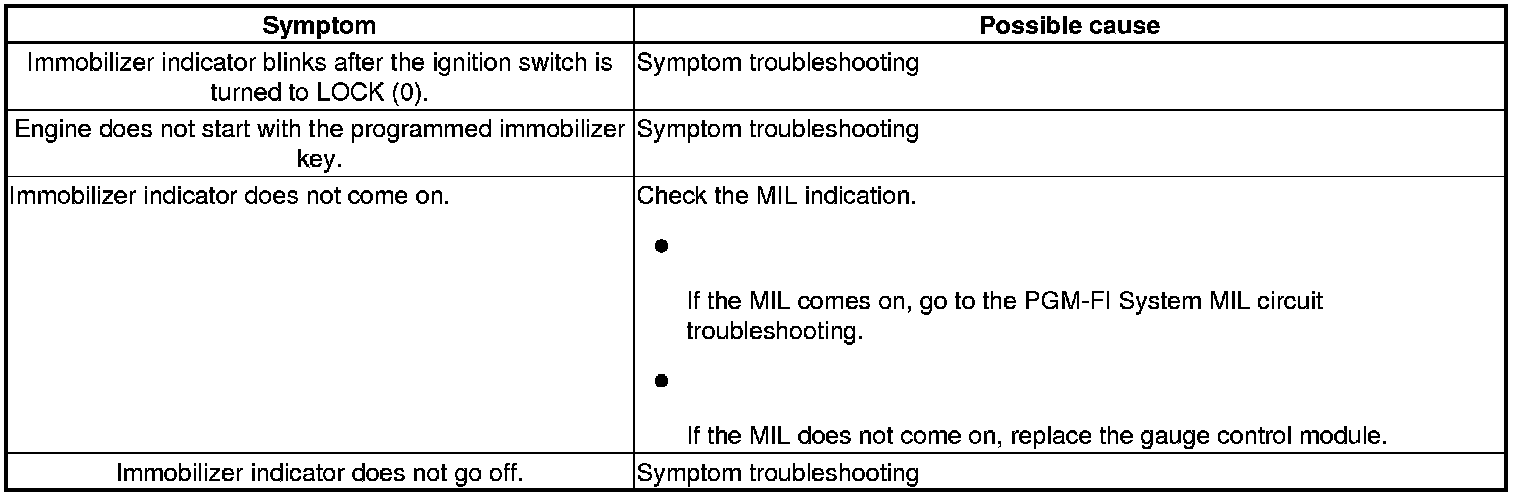 | Symptom | Possible cause |
|---|---|
| Immobilizer indicator blinks after the ignition switch is turned to LOCK (0). | Symptom troubleshooting |
| Engine does not start with the programmed immobilizer key. | Symptom troubleshooting |
| Immobilizer indicator does not come on. | Check the MIL indication. • If the MIL comes on, go to the PGM-FI System MIL circuit troubleshooting. • If the MIL does not come on, replace the gauge control module. |
| Immobilizer indicator does not go off. | Symptom troubleshooting |